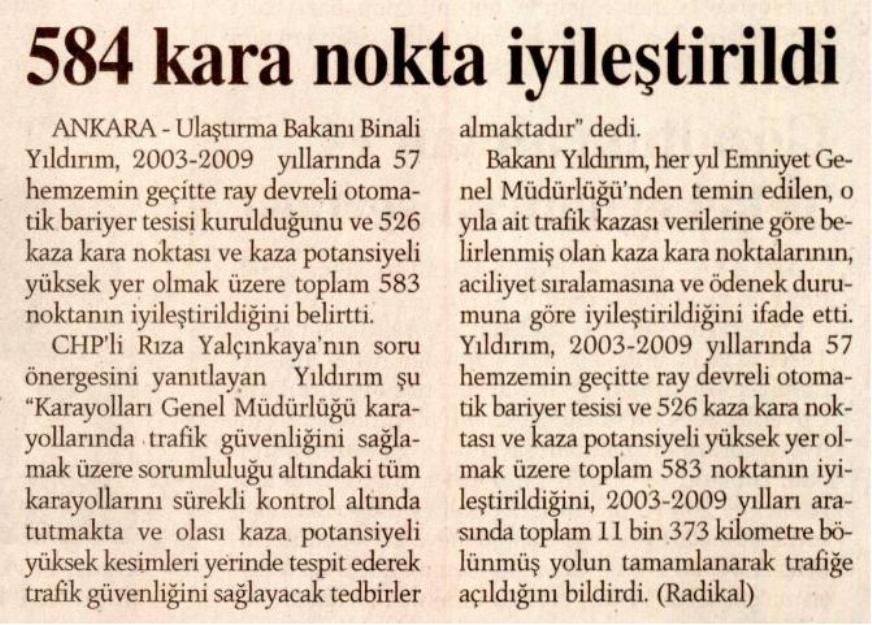 584 kara nokta iyileştirildi

ANKARA - Ulaştırma Bakanı Binali Yıldırım, 2003-2009 yıllarında 57 hemzemin geçitte ray devreli otomatik bariyer tesisi kurulduğunu ve 526 kaza kara noktası ve kaza potansiyeli yüksek yer olmak üzere toplam 583 noktanın iyileştirildiğini belirtti.

CHP'li Rıza Yalçınkaya'nın soru önergesini yanıtlayan Yıldırım şu "Karayolları Genel Müdürlüğü karayollarında trafik güvenliğini sağlamak üzere sorumluluğu altındaki tüm karayollarını sürekli kontrol altında tutmakta ve olası kaza potansiyeli yüksek kesimleri yerinde tespit ederek trafik güvenliğini sağlayacak tedbirler almaktadır" dedi.

Bakanı Yıldırım, her yıl Emniyet Genel Müdürlüğü'nden temin edilen, o yıla ait trafik kazası verilerine göre belirlenmiş olan kaza kara noktalarının, aciliyet sıralamasına ve ödenek durumuna göre iyileştirildiğini ifade etti. Yıldırım, 2003-2009 yıllarında 57 hemzemin geçitte ray devreli otomatik bariyer tesisi ve 526 kaza kara noktası ve kaza potansiyeli yüksek yer olmak üzere toplam 583 noktanın iyileştirildiğini, 2003-2009 yılları arasında toplam 11 bin 373 kilometre bölünmüş yolun tamamlanarak trafiğe açıldığını bildirdi. (Radikal)